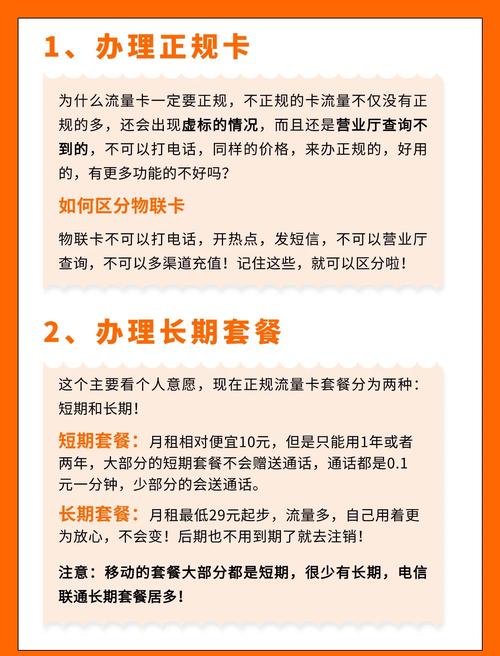 1、办理正规卡

为什么流量卡一定要正规，不正规的卡流量不仅没有正规的多，还会出现虚标的情况，而且还是营业厅查询不到的，不可以打电话，同样的价格，来办正规的，好用的，有更多功能的不好吗？

如何区分物联卡

物联卡不可以打电话，开热点，发短信，不可以营业厅查询，不可以多渠道充值！记住这些，就可以区分啦！

2、办理长期套餐

这个主要看个人意愿，现在正规流量卡套餐分为两种：短期和长期！

短期套餐：月租相对便宜10元，但是只能用1年或者两年，大部分的短期套餐不会赠送通话，通话都是0.1元一分钟，少部分的会送通话。

长期套餐：月租最低29元起步，流量多，自己用着更为放心，不会变！后期也不用到期了就去注销！

注意：移动的套餐大部分都是短期，很少有长期，电信联通长期套餐居多！